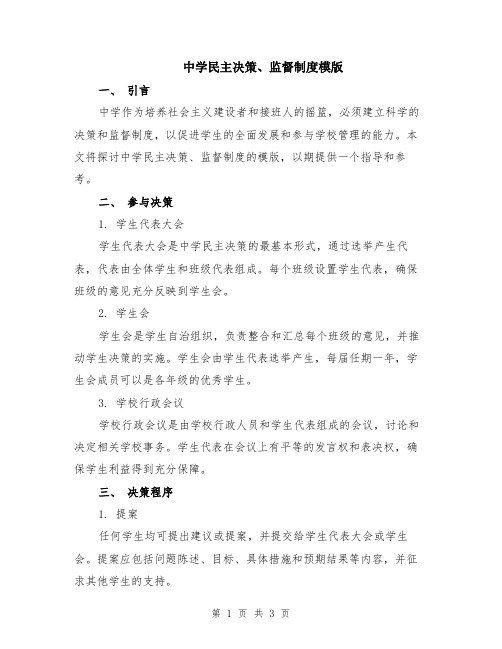 中学民主决策、监督制度模版

一、 引言

中学作为培养社会主义建设者和接班人的摇篮，必须建立科学的决策和监督制度，以促进学生的全面发展和参与学校管理的能力。本文将探讨中学民主决策、监督制度的模版，以期提供一个指导和参考。

二、 参与决策

1. 学生代表大会

学生代表大会是中学民主决策的最基本形式，通过选举产生代表，代表由全体学生和班级代表组成。每个班级设置学生代表，确保班级的意见充分反映到学生会。

2. 学生会

学生会是学生自治组织，负责整合和汇总每个班级的意见，并推动学生决策的实施。学生会由学生代表选举产生，每届任期一年，学生会成员可以是各年级的优秀学生。

3. 学校行政会议

学校行政会议是由学校行政人员和学生代表组成的会议，讨论和决定相关学校事务。学生代表在会议上有平等的发言权和表决权，确保学生利益得到充分保障。

三、 决策程序

1. 提案

任何学生均可提出建议或提案，并提交给学生代表大会或学生会。提案应包括问题陈述、目标、具体措施和预期结果等内容，并征求其他学生的支持。

第 1 页 共 3 页